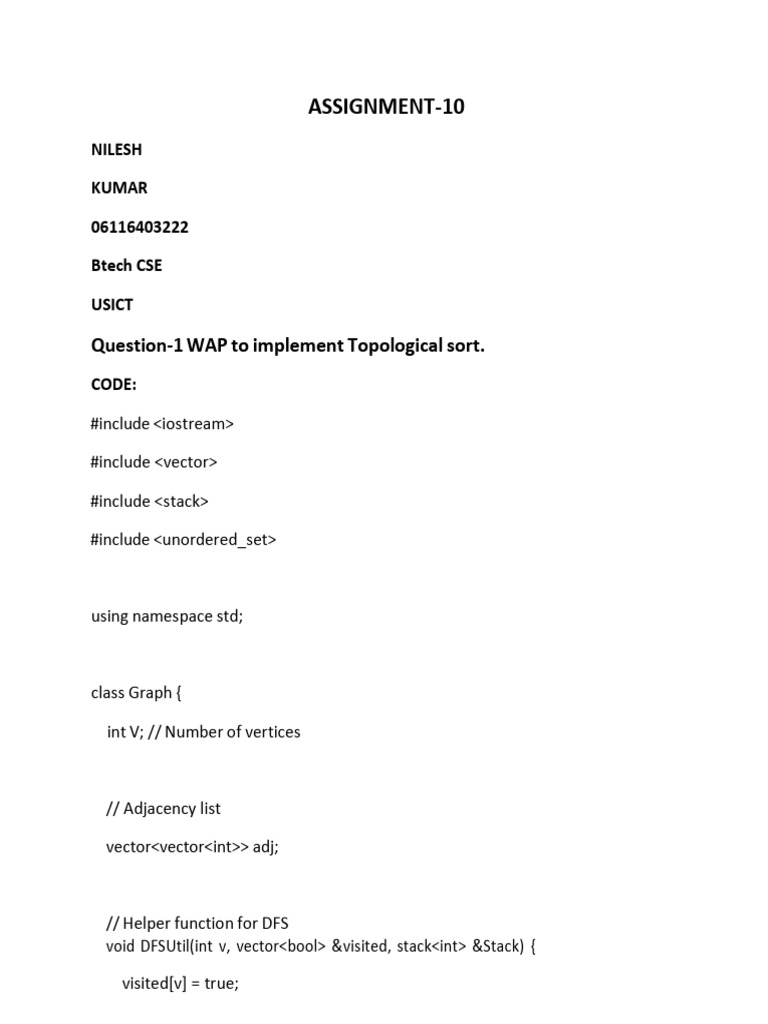 ASSIGNMENT-10

NILESH

KUMAR

06116403222

Btech CSE

USICT

Question-1 WAP to implement Topological sort.

CODE:

#include <iostream>

#include <vector>

#include <stack>

#include <unordered_set>

using namespace std;

class Graph {

int V; // Number of vertices

// Adjacency list

vector<vector<int>> adj;

// Helper function for DFS
void DFSUtil(int v, vector<bool> &visited, stack<int> &Stack) {

visited[v] = true;